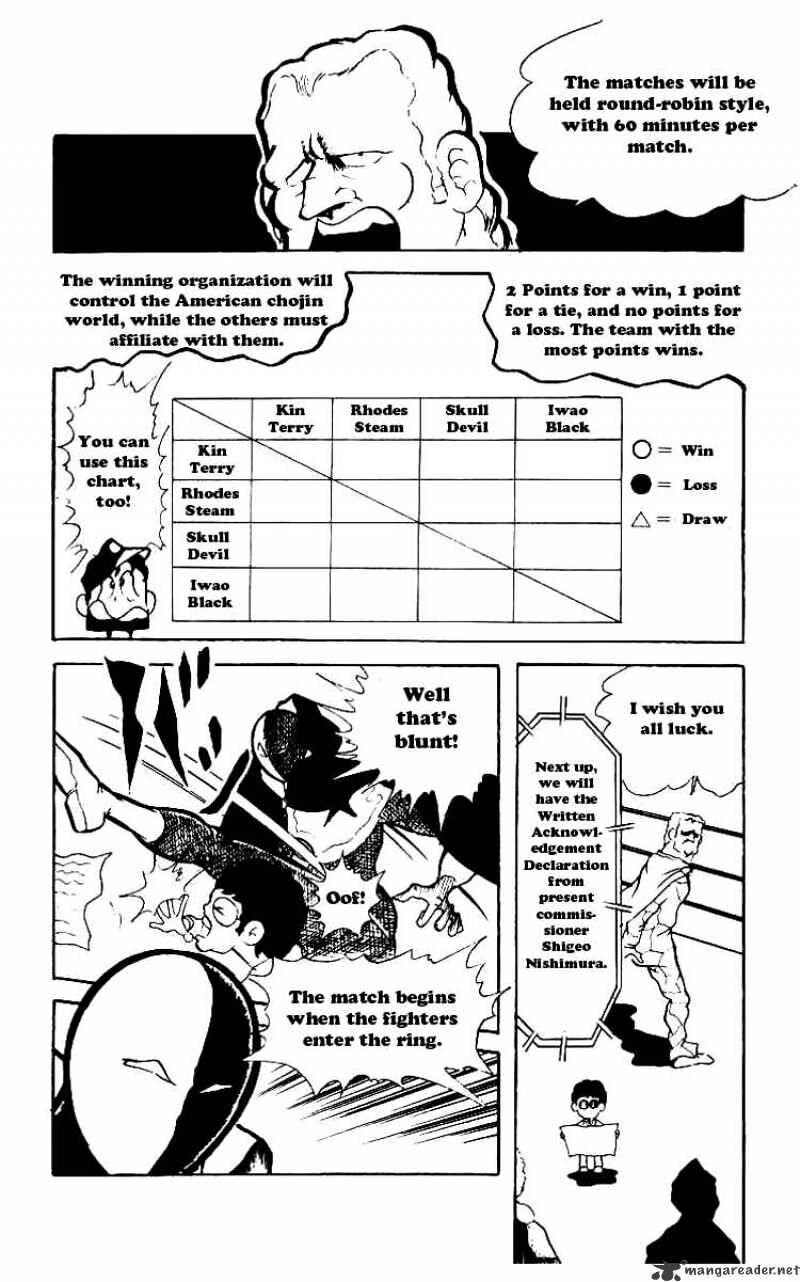 The matches will be held round-robin style, with 60 minutes per match.

The winning organization will control the American chojin world, while the others must affiliate with them.

2 Points for a win, 1 point for a tie, and no points for a loss. The team with the most points wins.

You can use this chart, too!

| | Kin Terry | Rhodes Steam | Skull Devil | Iwao Black |
|---|---|---|---|---|
| Kin Terry | | | | |
| Rhodes Steam | | | | |
| Skull Devil | | | | |
| Iwao Black | | | | |

○ = Win
● = Loss
△ = Draw

Well that's blunt!

Oof!

The match begins when the fighters enter the ring.

I wish you all luck.

Next up, we will have the Written Acknowledgement Declaration from present commissioner Shigeo Nishimura.

mangareader.net